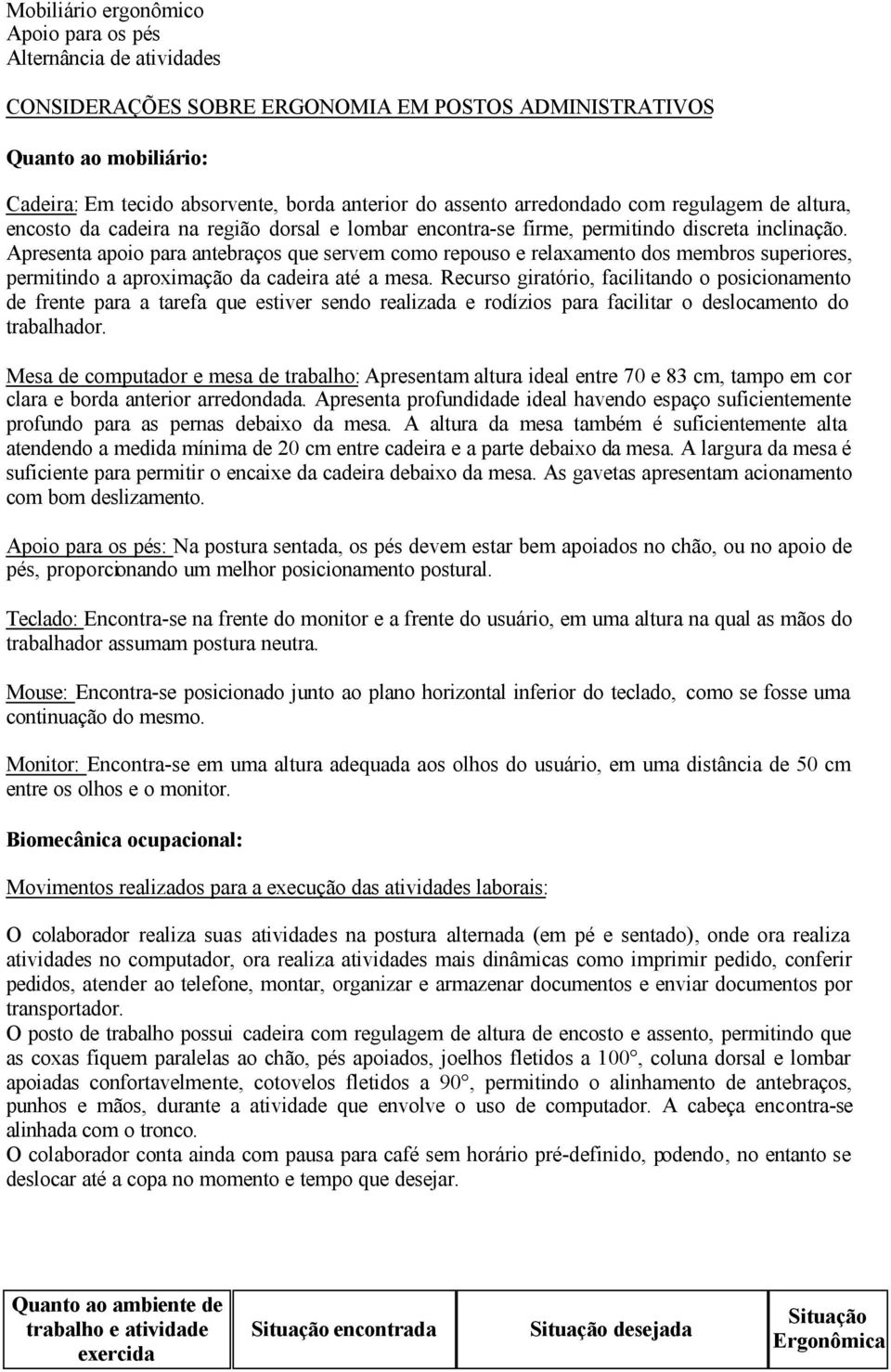 Mobiliário ergonômico
Apoio para os pés
Alternância de atividades

CONSIDERAÇÕES SOBRE ERGONOMIA EM POSTOS ADMINISTRATIVOS

Quanto ao mobiliário:

Cadeira: Em tecido absorvente, borda anterior do assento arredondado com regulagem de altura, encosto da cadeira na região dorsal e lombar encontra-se firme, permitindo discreta inclinação. Apresenta apoio para antebraços que servem como repouso e relaxamento dos membros superiores, permitindo a aproximação da cadeira até a mesa. Recurso giratório, facilitando o posicionamento de frente para a tarefa que estiver sendo realizada e rodízios para facilitar o deslocamento do trabalhador.

Mesa de computador e mesa de trabalho: Apresentam altura ideal entre 70 e 83 cm, tampo em cor clara e borda anterior arredondada. Apresenta profundidade ideal havendo espaço suficientemente profundo para as pernas debaixo da mesa. A altura da mesa também é suficientemente alta atendendo a medida mínima de 20 cm entre cadeira e a parte debaixo da mesa. A largura da mesa é suficiente para permitir o encaixe da cadeira debaixo da mesa. As gavetas apresentam acionamento com bom deslizamento.

Apoio para os pés: Na postura sentada, os pés devem estar bem apoiados no chão, ou no apoio de pés, proporcionando um melhor posicionamento postural.

Teclado: Encontra-se na frente do monitor e a frente do usuário, em uma altura na qual as mãos do trabalhador assumam postura neutra.

Mouse: Encontra-se posicionado junto ao plano horizontal inferior do teclado, como se fosse uma continuação do mesmo.

Monitor: Encontra-se em uma altura adequada aos olhos do usuário, em uma distância de 50 cm entre os olhos e o monitor.

Biomecânica ocupacional:

Movimentos realizados para a execução das atividades laborais:

O colaborador realiza suas atividades na postura alternada (em pé e sentado), onde ora realiza atividades no computador, ora realiza atividades mais dinâmicas como imprimir pedido, conferir pedidos, atender ao telefone, montar, organizar e armazenar documentos e enviar documentos por transportador.
O posto de trabalho possui cadeira com regulagem de altura de encosto e assento, permitindo que as coxas fiquem paralelas ao chão, pés apoiados, joelhos fletidos a 100°, coluna dorsal e lombar apoiadas confortavelmente, cotovelos fletidos a 90°, permitindo o alinhamento de antebraços, punhos e mãos, durante a atividade que envolve o uso de computador. A cabeça encontra-se alinhada com o tronco.
O colaborador conta ainda com pausa para café sem horário pré-definido, podendo, no entanto se deslocar até a copa no momento e tempo que desejar.

| Quanto ao ambiente de trabalho e atividade exercida | Situação encontrada | Situação desejada | Situação Ergonômica |
|---|---|---|---|